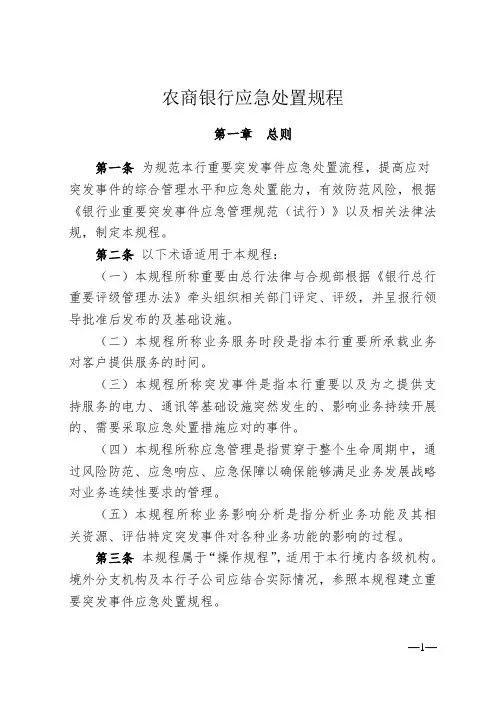 农商银行应急处置规程

第一章　总则

第一条 为规范本行重要突发事件应急处置流程，提高应对突发事件的综合管理水平和应急处置能力，有效防范风险，根据《银行业重要突发事件应急管理规范（试行）》以及相关法律法规，制定本规程。

第二条 以下术语适用于本规程：

（一）本规程所称重要由总行法律与合规部根据《银行总行重要评级管理办法》牵头组织相关部门评定、评级，并呈报行领导批准后发布的及基础设施。

（二）本规程所称业务服务时段是指本行重要所承载业务对客户提供服务的时间。

（三）本规程所称突发事件是指本行重要以及为之提供支持服务的电力、通讯等基础设施突然发生的、影响业务持续开展的、需要采取应急处置措施应对的事件。

（四）本规程所称应急管理是指贯穿于整个生命周期中，通过风险防范、应急响应、应急保障以确保能够满足业务发展战略对业务连续性要求的管理。

（五）本规程所称业务影响分析是指分析业务功能及其相关资源、评估特定突发事件对各种业务功能的影响的过程。

第三条 本规程属于“操作规程”，适用于本行境内各级机构。境外分支机构及本行子公司应结合实际情况，参照本规程建立重要突发事件应急处置规程。

—1—